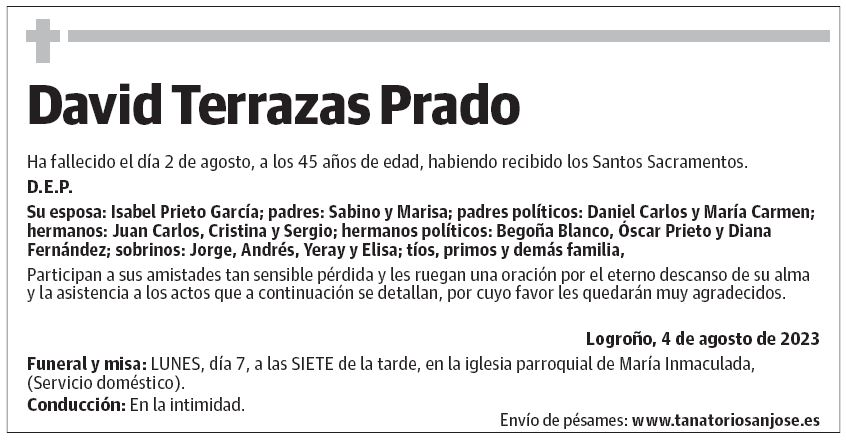 David Terrazas Prado

Ha fallecido el día 2 de agosto, a los 45 años de edad, habiendo recibido los Santos Sacramentos.

D.E.P.

Su esposa: Isabel Prieto García; padres: Sabino y Marisa; padres políticos: Daniel Carlos y María Carmen; hermanos: Juan Carlos, Cristina y Sergio; hermanos políticos: Begoña Blanco, Óscar Prieto y Diana Fernández; sobrinos: Jorge, Andrés, Yeray y Elisa; tíos, primos y demás familia,

Participan a sus amistades tan sensible pérdida y les ruegan una oración por el eterno descanso de su alma y la asistencia a los actos que a continuación se detallan, por cuyo favor les quedarán muy agradecidos.

Logroño, 4 de agosto de 2023

Funeral y misa: LUNES, día 7, a las SIETE de la tarde, en la iglesia parroquial de María Inmaculada, (Servicio doméstico).

Conducción: En la intimidad.

Envío de pésames: www.tanatoriosanjose.es